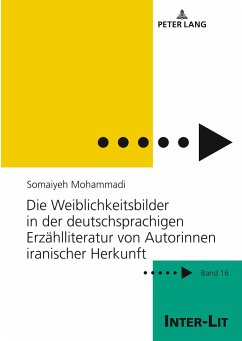 PETER LANG

Somaiyeh Mohammadi

Die Weiblichkeitsbilder in der deutschsprachigen Erzählliteratur von Autorinnen iranischer Herkunft

Band 16

INTER-LIT